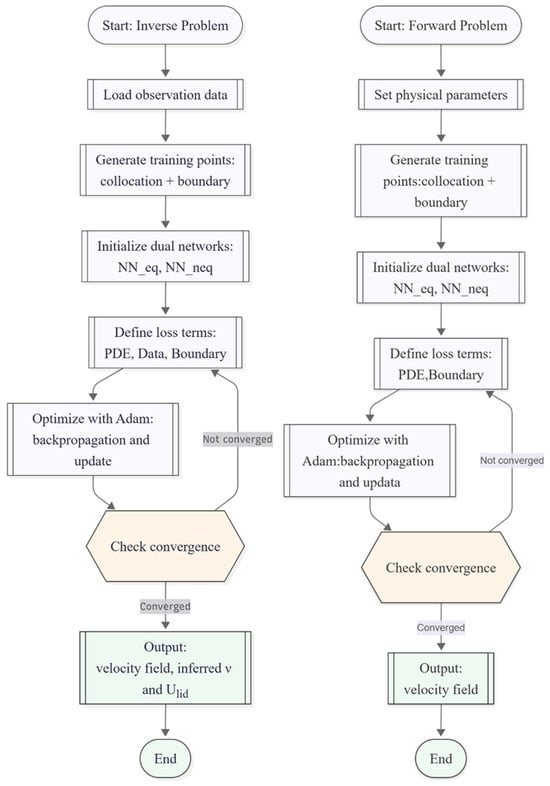 Start: Inverse Problem

Load observation data

Generate training points: collocation + boundary

Initialize dual networks: NN_eq, NN_neq

Define loss terms: PDE, Data, Boundary

Optimize with Adam: backpropagation and update

Not converged

Check convergence

Converged

Output: velocity field, inferred ν and $U_{lid}$

End

Start: Forward Problem

Set physical parameters

Generate training points:collocation + boundary

Initialize dual networks: NN_eq, NN_neq

Define loss terms: PDE,Boundary

Optimize with Adam:backpropagation and updata

Not converged

Check convergence

Converged

Output: velocity field

End